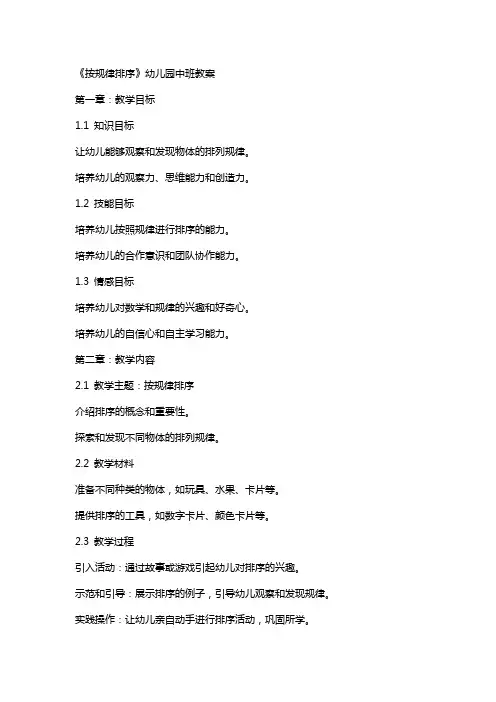 《按规律排序》幼儿园中班教案

第一章：教学目标

1.1 知识目标

让幼儿能够观察和发现物体的排列规律。

培养幼儿的观察力、思维能力和创造力。

1.2 技能目标

培养幼儿按照规律进行排序的能力。

培养幼儿的合作意识和团队协作能力。

1.3 情感目标

培养幼儿对数学和规律的兴趣和好奇心。

培养幼儿的自信心和自主学习能力。

第二章：教学内容

2.1 教学主题：按规律排序

介绍排序的概念和重要性。

探索和发现不同物体的排列规律。

2.2 教学材料

准备不同种类的物体，如玩具、水果、卡片等。

提供排序的工具，如数字卡片、颜色卡片等。

2.3 教学过程

引入活动：通过故事或游戏引起幼儿对排序的兴趣。

示范和引导：展示排序的例子，引导幼儿观察和发现规律。

实践操作：让幼儿亲自动手进行排序活动，巩固所学。